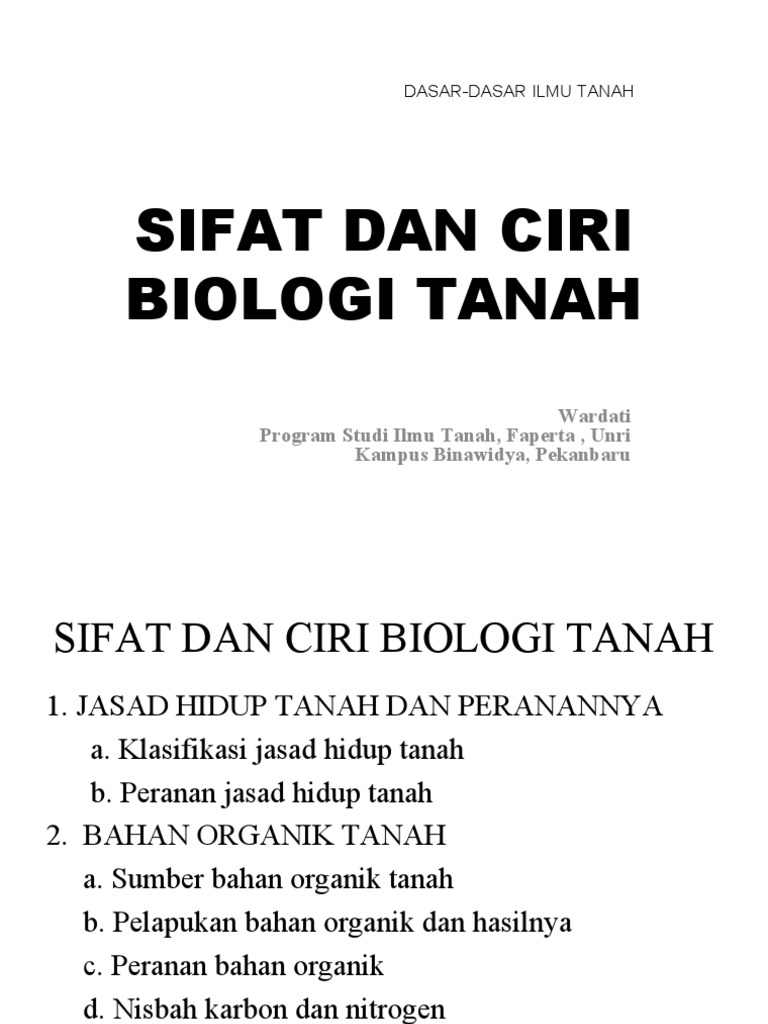 DASAR-DASAR ILMU TANAH

SIFAT DAN CIRI BIOLOGI TANAH

Wardati
Program Studi Ilmu Tanah, Faperta , Unri
Kampus Binawidya, Pekanbaru

SIFAT DAN CIRI BIOLOGI TANAH

1. JASAD HIDUP TANAH DAN PERANANNYA
a. Klasifikasi jasad hidup tanah
b. Peranan jasad hidup tanah
2. BAHAN ORGANIK TANAH
a. Sumber bahan organik tanah
b. Pelapukan bahan organik dan hasilnya
c. Peranan bahan organik
d. Nisbah karbon dan nitrogen